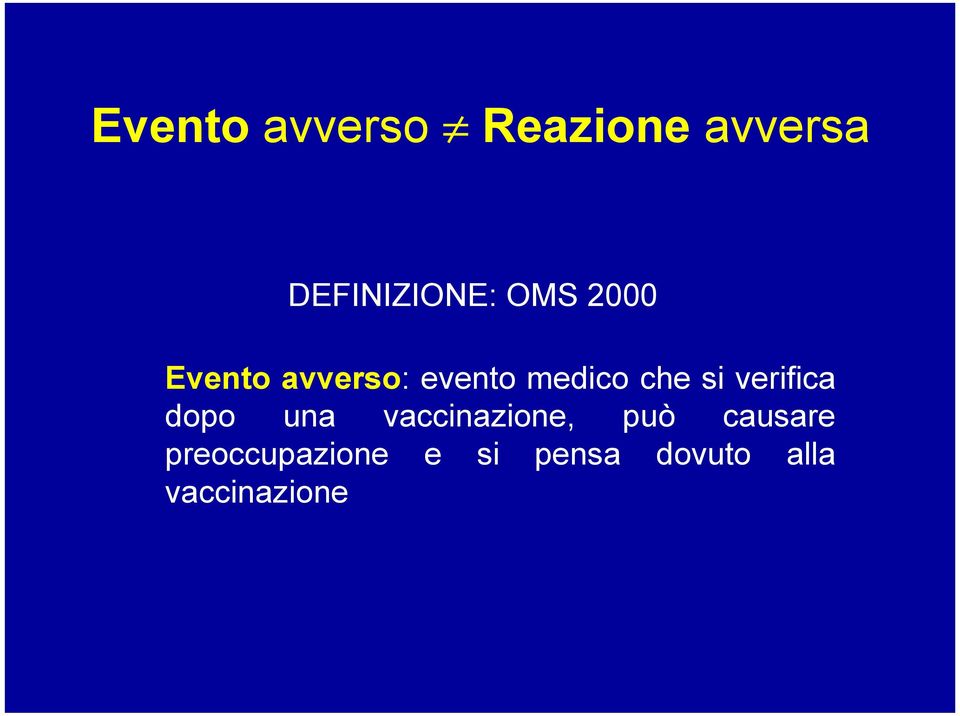 Evento avverso $\neq$ Reazione avversa

DEFINIZIONE: OMS 2000

Evento avverso: evento medico che si verifica dopo una vaccinazione, può causare preoccupazione e si pensa dovuto alla vaccinazione